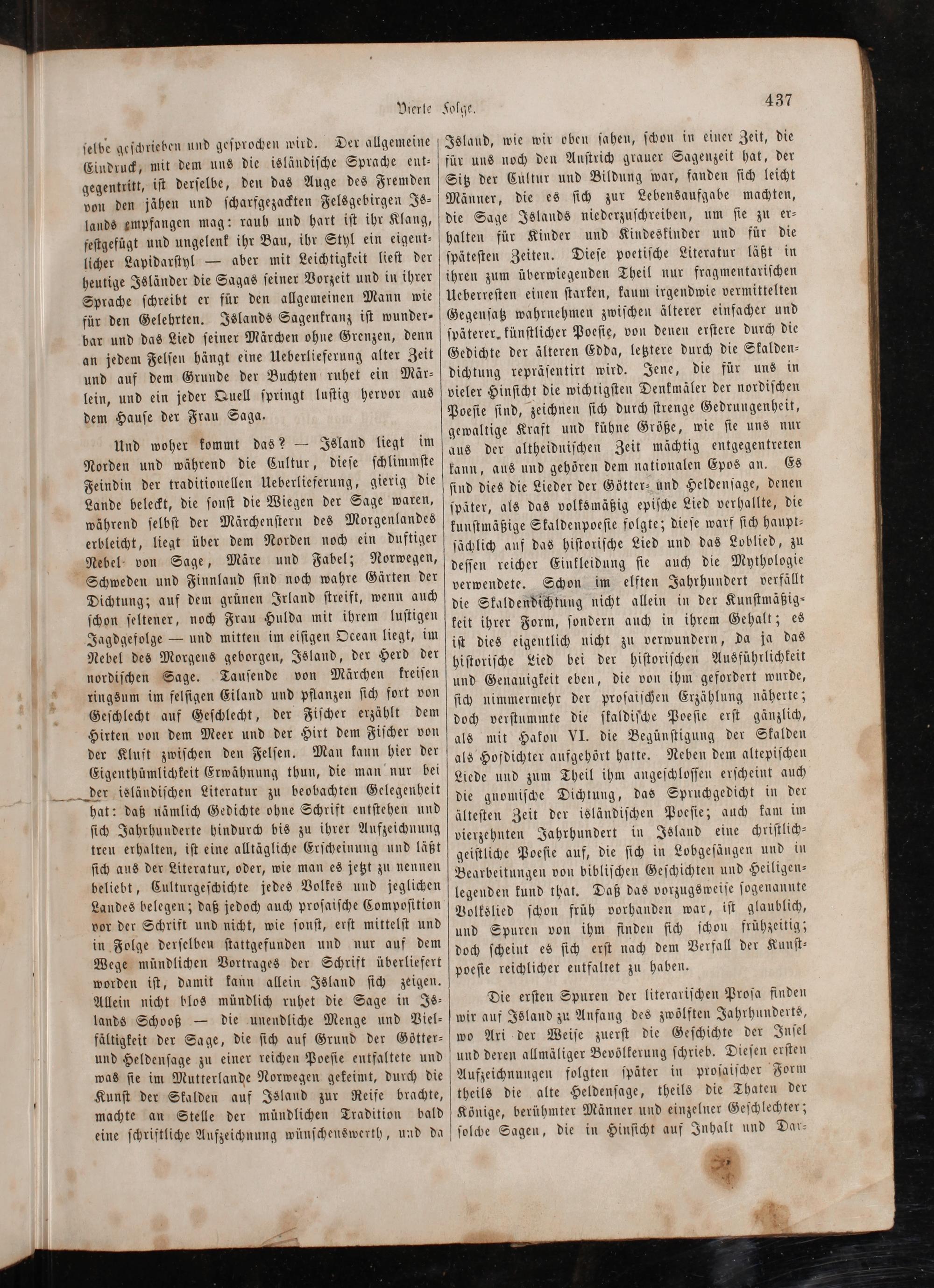 Vierte Folge.

437

selbe geschrieben und gesprochen wird. Der allgemeine Eindruck, mit dem uns die isländische Sprache entgegentritt, ist derselbe, den das Auge des Fremden von den jähen und scharfgezackten Felsgebirgen Islands empfangen mag: rauh und hart ist ihr Klang, festgefügt und ungelenk ihr Bau, ihr Styl ein eigentlicher Lapidarstyl — aber mit Leichtigkeit liest der heutige Isländer die Sagas seiner Vorzeit und in ihrer Sprache schreibt er für den allgemeinen Mann wie für den Gelehrten. Islands Sagenkranz ist wunderbar und das Lied seiner Märchen ohne Grenzen, denn an jedem Felsen hängt eine Ueberlieferung alter Zeit und auf dem Grunde der Buchten ruhet ein Märlein, und ein jeder Quell springt lustig hervor aus dem Hause der Frau Saga.

Und woher kommt das? — Island liegt im Norden und während die Cultur, diese schlimmste Feindin der traditionellen Ueberlieferung, gierig die Lande beleckt, die sonst die Wiegen der Sage waren, während selbst der Märchenstern des Morgenlandes erbleicht, liegt über dem Norden noch ein duftiger Nebel von Sage, Märe und Fabel; Norwegen, Schweden und Finnland sind noch wahre Gärten der Dichtung; auf dem grünen Irland streift, wenn auch schon seltener, noch Frau Hulda mit ihrem lustigen Jagdgefolge — und mitten im eisigen Ocean liegt, im Nebel des Morgens geborgen, Island, der Herd der nordischen Sage. Tausende von Märchen kreisen ringsum im felsigen Eiland und pflanzen sich fort von Geschlecht auf Geschlecht, der Fischer erzählt dem Hirten von dem Meer und der Hirt dem Fischer von der Kluft zwischen den Felsen. Man kann hier der Eigenthümlichkeit Erwähnung thun, die man nur bei der isländischen Literatur zu beobachten Gelegenheit hat: daß nämlich Gedichte ohne Schrift entstehen und sich Jahrhunderte hindurch bis zu ihrer Aufzeichnung treu erhalten, ist eine alltägliche Erscheinung und läßt sich aus der Literatur, oder, wie man es jetzt zu nennen beliebt, Culturgeschichte jedes Volkes und jeglichen Landes belegen; daß jedoch auch prosaische Composition vor der Schrift und nicht, wie sonst, erst mittelst und in Folge derselben stattgefunden und nur auf dem Wege mündlichen Vortrages der Schrift überliefert worden ist, damit kann allein Island sich zeigen. Allein nicht blos mündlich ruhet die Sage in Islands Schooß — die unendliche Menge und Vielfältigkeit der Sage, die sich auf Grund der Götter- und Heldensage zu einer reichen Poesie entfaltete und was sie im Mutterlande Norwegen gekeimt, durch die Kunst der Skalden auf Island zur Reife brachte, machte an Stelle der mündlichen Tradition bald eine schriftliche Aufzeichnung wünschenswerth, und da Island, wie wir oben sahen, schon in einer Zeit, die für uns noch den Anstrich grauer Sagenzeit hat, der Sitz der Cultur und Bildung war, fanden sich leicht Männer, die es sich zur Lebensaufgabe machten, die Sage Islands niederzuschreiben, um sie zu erhalten für Kinder und Kindeskinder und für die spätesten Zeiten. Diese poetische Literatur läßt in ihren zum überwiegenden Theil nur fragmentarischen Ueberresten einen starken, kaum irgendwie vermittelten Gegensatz wahrnehmen zwischen älterer einfacher und späterer künstlicher Poesie, von denen erstere durch die Gedichte der älteren Edda, letztere durch die Skaldendichtung repräsentirt wird. Jene, die für uns in vieler Hinsicht die wichtigsten Denkmäler der nordischen Poesie sind, zeichnen sich durch strenge Gedrungenheit, gewaltige Kraft und kühne Größe, wie sie uns nur aus der altheidnischen Zeit mächtig entgegentreten kann, aus und gehören dem nationalen Epos an. Es sind dies die Lieder der Götter- und Heldensage, denen später, als das volksmäßig epische Lied verhallte, die kunstmäßige Skaldenpoesie folgte; diese warf sich hauptsächlich auf das historische Lied und das Loblied, zu dessen reicher Einkleidung sie auch die Mythologie verwendete. Schon im elften Jahrhundert verfällt die Skaldendichtung nicht allein in der Kunstmäßigkeit ihrer Form, sondern auch in ihrem Gehalt; es ist dies eigentlich nicht zu verwundern, da ja das historische Lied bei der historischen Ausführlichkeit und Genauigkeit eben, die von ihm gefordert wurde, sich nimmermehr der prosaischen Erzählung näherte; doch verstummte die skaldische Poesie erst gänzlich, als mit Hakon VI. die Begünstigung der Skalden als Hofdichter aufgehört hatte. Neben dem altepischen Liede und zum Theil ihm angeschlossen erscheint auch die gnomische Dichtung, das Spruchgedicht in der ältesten Zeit der isländischen Poesie; auch kam im vierzehnten Jahrhundert in Island eine christlich-geistliche Poesie auf, die sich in Lobgesängen und in Bearbeitungen von biblischen Geschichten und Heiligenlegenden kund that. Daß das vorzugsweise sogenannte Volkslied schon früh vorhanden war, ist glaublich, und Spuren von ihm finden sich schon frühzeitig; doch scheint es sich erst nach dem Verfall der Kunstpoesie reichlicher entfaltet zu haben.

Die ersten Spuren der literarischen Prosa finden wir auf Island zu Anfang des zwölften Jahrhunderts, wo Ari der Weise zuerst die Geschichte der Insel und deren allmäliger Bevölkerung schrieb. Diesen ersten Aufzeichnungen folgten später in prosaischer Form theils die alte Heldensage, theils die Thaten der Könige, berühmter Männer und einzelner Geschlechter; solche Sagen, die in Hinsicht auf Inhalt und Dar-